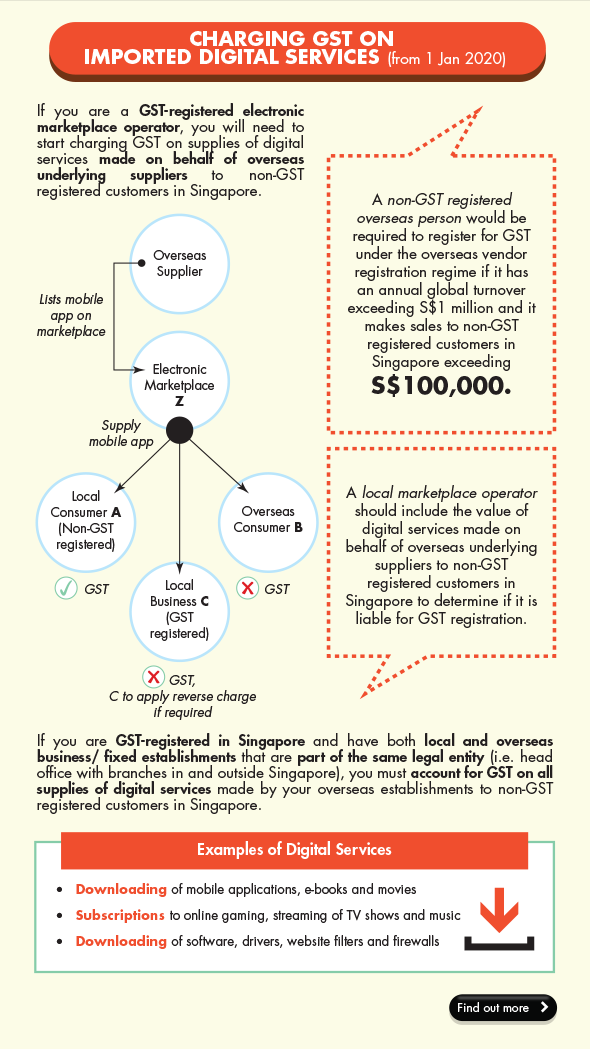 CHARGING GST ON IMPORTED DIGITAL SERVICES (from 1 Jan 2020)

If you are a GST-registered electronic marketplace operator, you will need to start charging GST on supplies of digital services made on behalf of overseas underlying suppliers to non-GST registered customers in Singapore.

Overseas Supplier

Lists mobile app on marketplace

Electronic Marketplace Z

Supply mobile app

Local Consumer A (Non-GST registered)

GST

Local Business C (GST registered)

GST, C to apply reverse charge if required

Overseas Consumer B

GST

A non-GST registered overseas person would be required to register for GST under the overseas vendor registration regime if it has an annual global turnover exceeding S$1 million and it makes sales to non-GST registered customers in Singapore exceeding S$100,000.

A local marketplace operator should include the value of digital services made on behalf of overseas underlying suppliers to non-GST registered customers in Singapore to determine if it is liable for GST registration.

If you are GST-registered in Singapore and have both local and overseas business/ fixed establishments that are part of the same legal entity (i.e. head office with branches in and outside Singapore), you must account for GST on all supplies of digital services made by your overseas establishments to non-GST registered customers in Singapore.

Examples of Digital Services

• Downloading of mobile applications, e-books and movies
• Subscriptions to online gaming, streaming of TV shows and music
• Downloading of software, drivers, website filters and firewalls

Find out more